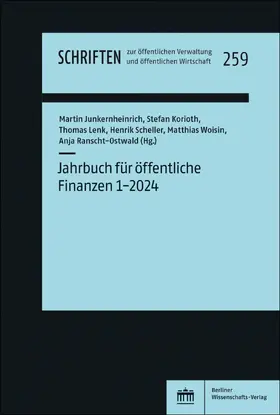 SCHRIFTEN zur öffentlichen Verwaltung und öffentlichen Wirtschaft 259

Martin Junkernheinrich, Stefan Korioth, Thomas Lenk, Henrik Scheller, Matthias Woisin, Anja Ranscht-Ostwald (Hg.)

Jahrbuch für öffentliche Finanzen 1–2024

Berliner Wissenschafts-Verlag